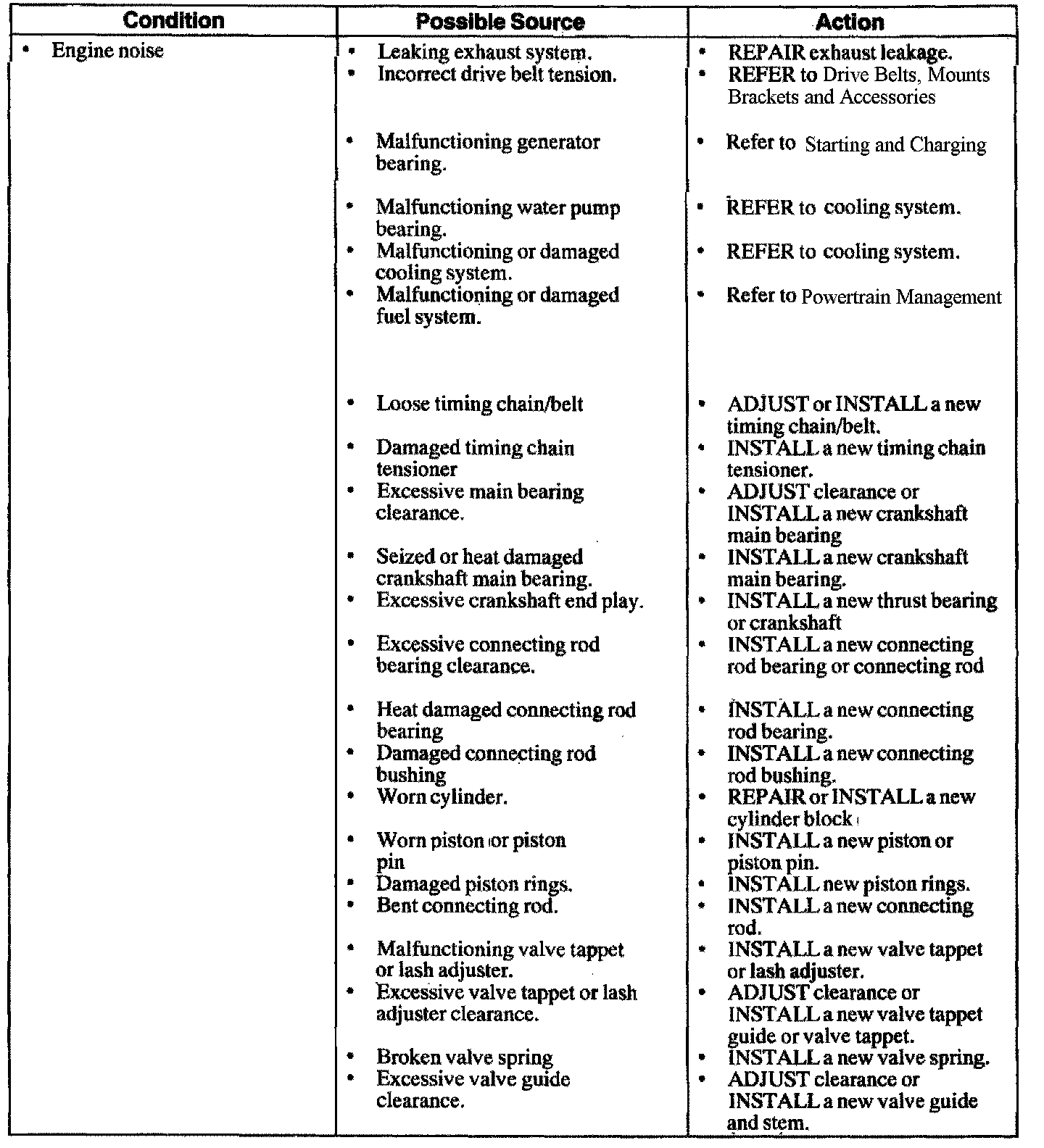 | Condition | Possible Source | Action |
|---|---|---|
| • Engine noise | • Leaking exhaust system. | • REPAIR exhaust leakage. |
| | • Incorrect drive belt tension. | • REFER to Drive Belts, Mounts Brackets and Accessories |
| | • Malfunctioning generator bearing. | • Refer to Starting and Charging |
| | • Malfunctioning water pump bearing. | • REFER to cooling system. |
| | • Malfunctioning or damaged cooling system. | • REFER to cooling system. |
| | • Malfunctioning or damaged fuel system. | • Refer to Powertrain Management |
| | • Loose timing chain/belt | • ADJUST or INSTALL a new timing chain/belt. |
| | • Damaged timing chain tensioner | • INSTALL a new timing chain tensioner. |
| | • Excessive main bearing clearance. | • ADJUST clearance or INSTALL a new crankshaft main bearing |
| | • Seized or heat damaged crankshaft main bearing. | • INSTALL a new crankshaft main bearing. |
| | • Excessive crankshaft end play. | • INSTALL a new thrust bearing or crankshaft |
| | • Excessive connecting rod bearing clearance. | • INSTALL a new connecting rod bearing or connecting rod |
| | • Heat damaged connecting rod bearing | • INSTALL a new connecting rod bearing. |
| | • Damaged connecting rod bushing | • INSTALL a new connecting rod bushing. |
| | • Worn cylinder. | • REPAIR or INSTALL a new cylinder block |
| | • Worn piston or piston pin | • INSTALL a new piston or piston pin. |
| | • Damaged piston rings. | • INSTALL new piston rings. |
| | • Bent connecting rod. | • INSTALL a new connecting rod. |
| | • Malfunctioning valve tappet or lash adjuster. | • INSTALL a new valve tappet or lash adjuster. |
| | • Excessive valve tappet or lash adjuster clearance. | • ADJUST clearance or INSTALL a new valve tappet guide or valve tappet. |
| | • Broken valve spring | • INSTALL a new valve spring. |
| | • Excessive valve guide clearance. | • ADJUST clearance or INSTALL a new valve guide and stem. |